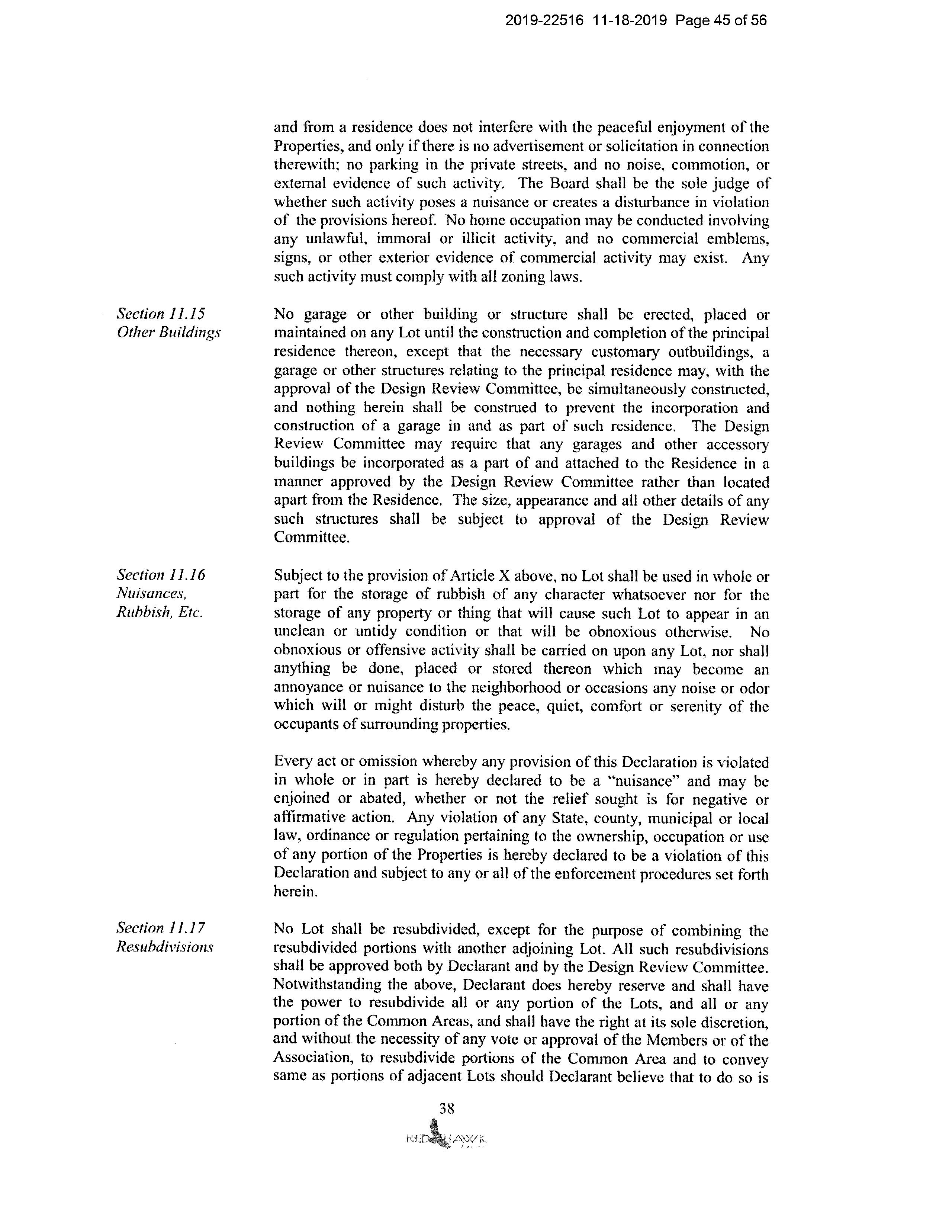 2019-22516 11-18-2019 Page 45 of 56

and from a residence does not interfere with the peaceful enjoyment of the Properties, and only if there is no advertisement or solicitation in connection therewith; no parking in the private streets, and no noise, commotion, or external evidence of such activity. The Board shall be the sole judge of whether such activity poses a nuisance or creates a disturbance in violation of the provisions hereof. No home occupation may be conducted involving any unlawful, immoral or illicit activity, and no commercial emblems, signs, or other exterior evidence of commercial activity may exist. Any such activity must comply with all zoning laws.

Section 11.15
Other Buildings

No garage or other building or structure shall be erected, placed or maintained on any Lot until the construction and completion of the principal residence thereon, except that the necessary customary outbuildings, a garage or other structures relating to the principal residence may, with the approval of the Design Review Committee, be simultaneously constructed, and nothing herein shall be construed to prevent the incorporation and construction of a garage in and as part of such residence. The Design Review Committee may require that any garages and other accessory buildings be incorporated as a part of and attached to the Residence in a manner approved by the Design Review Committee rather than located apart from the Residence. The size, appearance and all other details of any such structures shall be subject to approval of the Design Review Committee.

Section 11.16
Nuisances, Rubbish, Etc.

Subject to the provision of Article X above, no Lot shall be used in whole or part for the storage of rubbish of any character whatsoever nor for the storage of any property or thing that will cause such Lot to appear in an unclean or untidy condition or that will be obnoxious otherwise. No obnoxious or offensive activity shall be carried on upon any Lot, nor shall anything be done, placed or stored thereon which may become an annoyance or nuisance to the neighborhood or occasions any noise or odor which will or might disturb the peace, quiet, comfort or serenity of the occupants of surrounding properties.

Every act or omission whereby any provision of this Declaration is violated in whole or in part is hereby declared to be a "nuisance" and may be enjoined or abated, whether or not the relief sought is for negative or affirmative action. Any violation of any State, county, municipal or local law, ordinance or regulation pertaining to the ownership, occupation or use of any portion of the Properties is hereby declared to be a violation of this Declaration and subject to any or all of the enforcement procedures set forth herein.

Section 11.17
Resubdivisions

No Lot shall be resubdivided, except for the purpose of combining the resubdivided portions with another adjoining Lot. All such resubdivisions shall be approved both by Declarant and by the Design Review Committee. Notwithstanding the above, Declarant does hereby reserve and shall have the power to resubdivide all or any portion of the Lots, and all or any portion of the Common Areas, and shall have the right at its sole discretion, and without the necessity of any vote or approval of the Members or of the Association, to resubdivide portions of the Common Area and to convey same as portions of adjacent Lots should Declarant believe that to do so is

38

RED HAWK